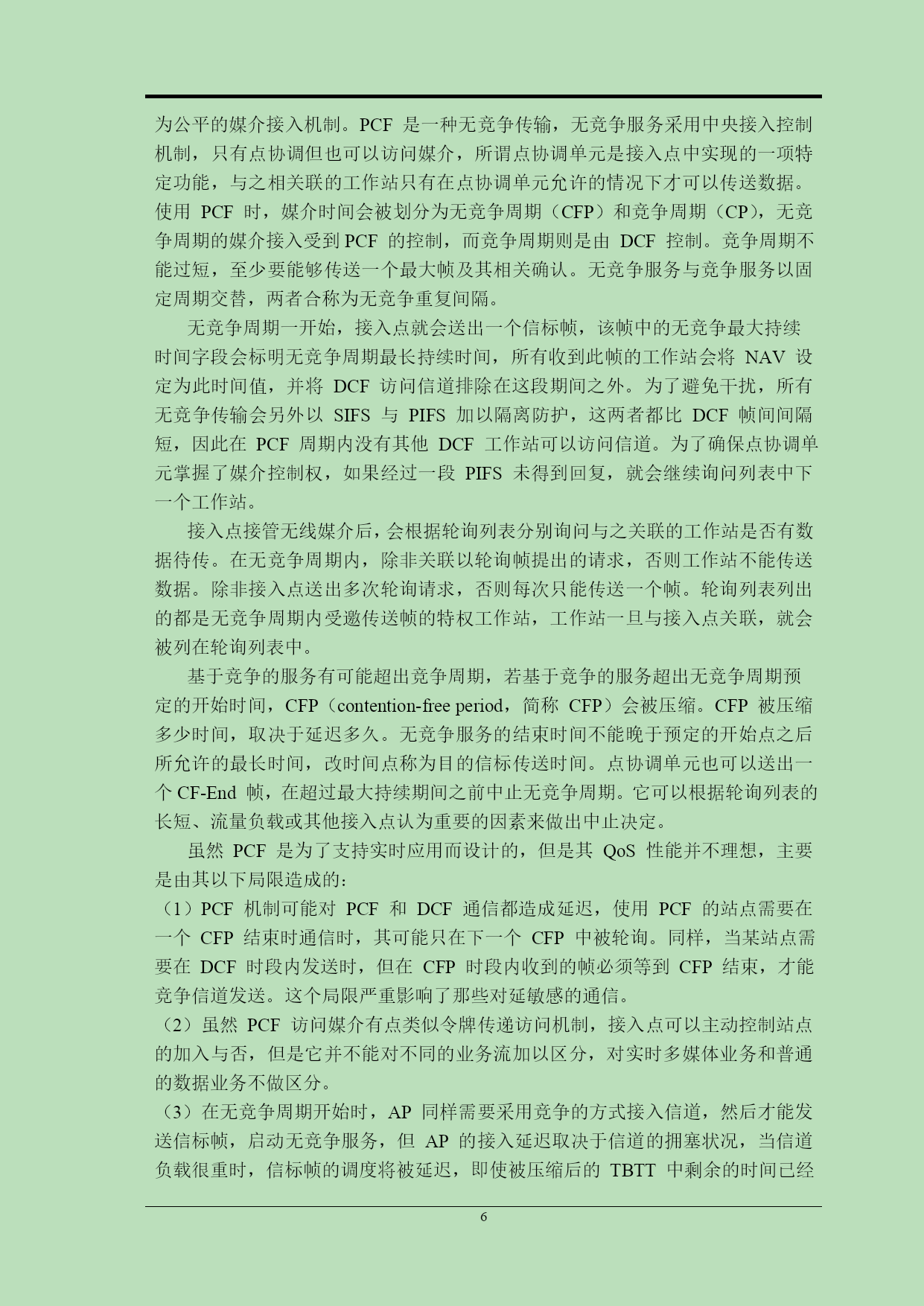 为公平的媒介接入机制。PCF 是一种无竞争传输，无竞争服务采用中央接入控制机制，只有点协调但也可以访问媒介，所谓点协调单元是接入点中实现的一项特定功能，与之相关联的工作站只有在点协调单元允许的情况下才可以传送数据。使用 PCF 时，媒介时间会被划分为无竞争周期（CFP）和竞争周期（CP），无竞争周期的媒介接入受到 PCF 的控制，而竞争周期则是由 DCF 控制。竞争周期不能过短，至少要能够传送一个最大帧及其相关确认。无竞争服务与竞争服务以固定周期交替，两者合称为无竞争重复间隔。

无竞争周期一开始，接入点就会送出一个信标帧，该帧中的无竞争最大持续时间字段会标明无竞争周期最长持续时间，所有收到此帧的工作站会将 NAV 设定为此时间值，并将 DCF 访问信道排除在这段期间之外。为了避免干扰，所有无竞争传输会另外以 SIFS 与 PIFS 加以隔离防护，这两者都比 DCF 帧间间隔短，因此在 PCF 周期内没有其他 DCF 工作站可以访问信道。为了确保点协调单元掌握了媒介控制权，如果经过一段 PIFS 未得到回复，就会继续询问列表中下一个工作站。

接入点接管无线媒介后，会根据轮询列表分别询问与之关联的工作站是否有数据待传。在无竞争周期内，除非关联以轮询帧提出的请求，否则工作站不能传送数据。除非接入点送出多次轮询请求，否则每次只能传送一个帧。轮询列表列出的都是无竞争周期内受邀传送帧的特权工作站，工作站一旦与接入点关联，就会被列在轮询列表中。

基于竞争的服务有可能超出竞争周期，若基于竞争的服务超出无竞争周期预定的开始时间，CFP（contention-free period，简称 CFP）会被压缩。CFP 被压缩多少时间，取决于延迟多久。无竞争服务的结束时间不能晚于预定的开始点之后所允许的最长时间，改时间点称为目的信标传送时间。点协调单元也可以送出一个 CF-End 帧，在超过最大持续期间之前中止无竞争周期。它可以根据轮询列表的长短、流量负载或其他接入点认为重要的因素来做出中止决定。

虽然 PCF 是为了支持实时应用而设计的，但是其 QoS 性能并不理想，主要是由其以下局限造成的：

（1）PCF 机制可能对 PCF 和 DCF 通信都造成延迟，使用 PCF 的站点需要在一个 CFP 结束时通信时，其可能只在下一个 CFP 中被轮询。同样，当某站点需要在 DCF 时段内发送时，但在 CFP 时段内收到的帧必须等到 CFP 结束，才能竞争信道发送。这个局限严重影响了那些对延敏感的通信。

（2）虽然 PCF 访问媒介有点类似令牌传递访问机制，接入点可以主动控制站点的加入与否，但是它并不能对不同的业务流加以区分，对实时多媒体业务和普通的数据业务不做区分。

（3）在无竞争周期开始时，AP 同样需要采用竞争的方式接入信道，然后才能发送信标帧，启动无竞争服务，但 AP 的接入延迟取决于信道的拥塞状况，当信道负载很重时，信标帧的调度将被延迟，即使被压缩后的 TBTT 中剩余的时间已经

6